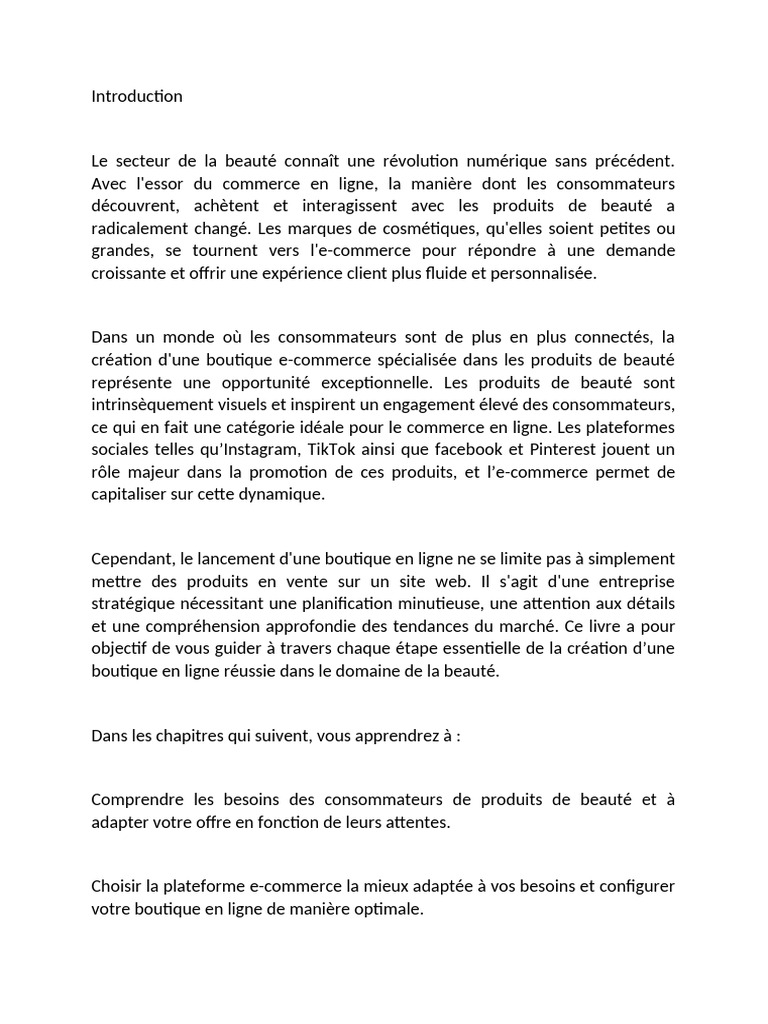 Introduction

Le secteur de la beauté connaît une révolution numérique sans précédent. Avec l'essor du commerce en ligne, la manière dont les consommateurs découvrent, achètent et interagissent avec les produits de beauté a radicalement changé. Les marques de cosmétiques, qu'elles soient petites ou grandes, se tournent vers l'e-commerce pour répondre à une demande croissante et offrir une expérience client plus fluide et personnalisée.

Dans un monde où les consommateurs sont de plus en plus connectés, la création d'une boutique e-commerce spécialisée dans les produits de beauté représente une opportunité exceptionnelle. Les produits de beauté sont intrinsèquement visuels et inspirent un engagement élevé des consommateurs, ce qui en fait une catégorie idéale pour le commerce en ligne. Les plateformes sociales telles qu'Instagram, TikTok ainsi que facebook et Pinterest jouent un rôle majeur dans la promotion de ces produits, et l'e-commerce permet de capitaliser sur cette dynamique.

Cependant, le lancement d'une boutique en ligne ne se limite pas à simplement mettre des produits en vente sur un site web. Il s'agit d'une entreprise stratégique nécessitant une planification minutieuse, une attention aux détails et une compréhension approfondie des tendances du marché. Ce livre a pour objectif de vous guider à travers chaque étape essentielle de la création d'une boutique en ligne réussie dans le domaine de la beauté.

Dans les chapitres qui suivent, vous apprendrez à :

Comprendre les besoins des consommateurs de produits de beauté et à adapter votre offre en fonction de leurs attentes.

Choisir la plateforme e-commerce la mieux adaptée à vos besoins et configurer votre boutique en ligne de manière optimale.